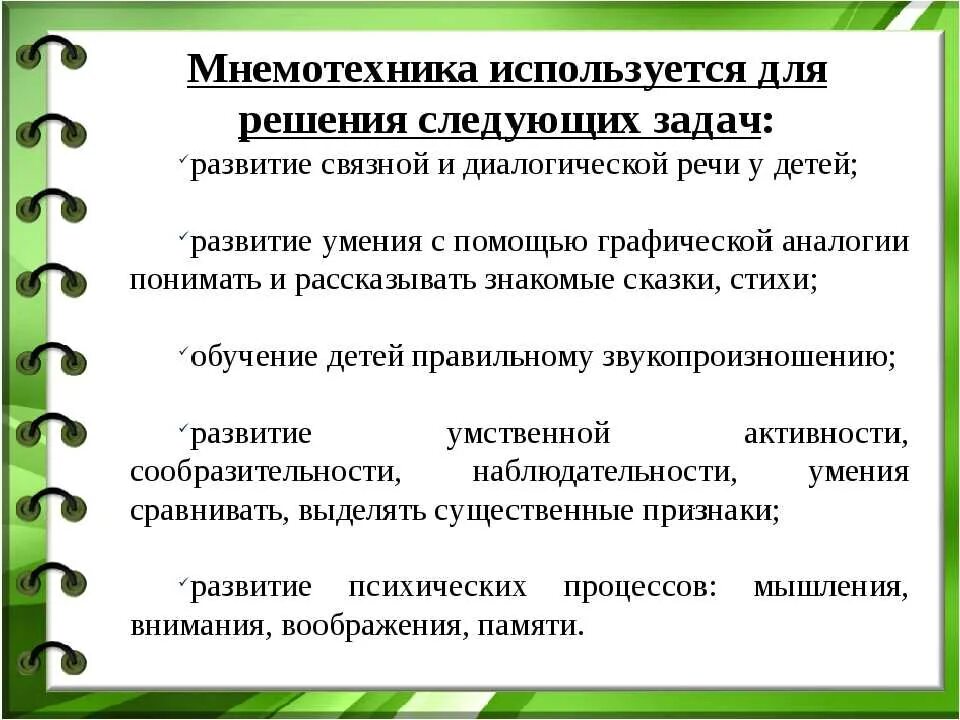 Мнемотехника используется для решения следующих задач:

✓развитие связной и диалогической речи у детей;

✓развитие умения с помощью графической аналогии понимать и рассказывать знакомые сказки, стихи;

✓обучение детей правильному звукопроизношению;

✓развитие умственной активности, сообразительности, наблюдательности, умения сравнивать, выделять существенные признаки;

✓развитие психических процессов: мышления, внимания, воображения, памяти.